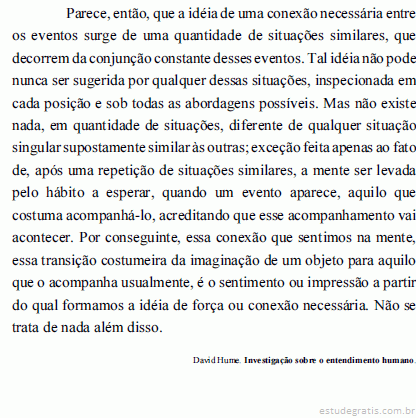 Parece, então, que a idéia de uma conexão necessária entre os eventos surge de uma quantidade de situações similares, que decorrem da conjunção constante desses eventos. Tal idéia não pode nunca ser sugerida por qualquer dessas situações, inspecionada em cada posição e sob todas as abordagens possíveis. Mas não existe nada, em quantidade de situações, diferente de qualquer situação singular supostamente similar às outras; exceção feita apenas ao fato de, após uma repetição de situações similares, a mente ser levada pelo hábito a esperar, quando um evento aparece, aquilo que costuma acompanhá-lo, acreditando que esse acompanhamento vai acontecer. Por conseguinte, essa conexão que sentimos na mente, essa transição costumeira da imaginação de um objeto para aquilo que o acompanha usualmente, é o sentimento ou impressão a partir do qual formamos a idéia de força ou conexão necessária. Não se trata de nada além disso.

David Hume. Investigação sobre o entendimento humano.

estudegratis.com.br